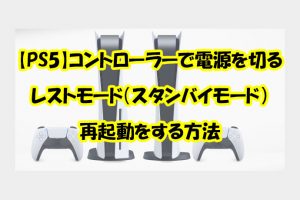 【PS5】コントローラーで電源を切る
レストモード(スタンバイモード)
再起動をする方法